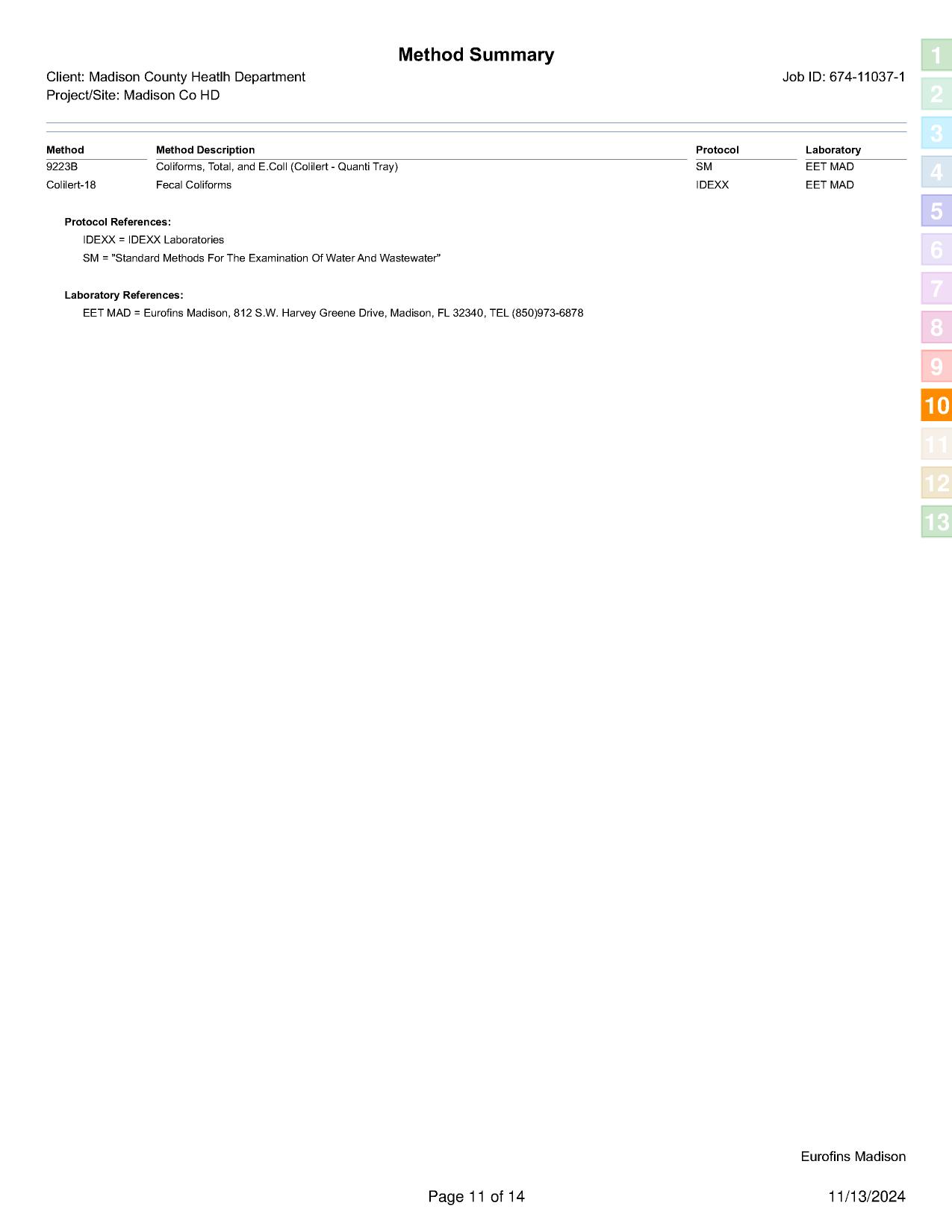 Method Summary

Client: Madison County Heatlh Department
Project/Site: Madison Co HD

Job ID: 674-11037-1

| Method | Method Description | Protocol | Laboratory |
|---|---|---|---|
| 9223B | Coliforms, Total, and E.Coll (Colilert - Quanti Tray) | SM | EET MAD |
| Colilert-18 | Fecal Coliforms | IDEXX | EET MAD |

Protocol References:
IDEXX = IDEXX Laboratories
SM = "Standard Methods For The Examination Of Water And Wastewater"

Laboratory References:
EET MAD = Eurofins Madison, 812 S.W. Harvey Greene Drive, Madison, FL 32340, TEL (850)973-6878

1
2
3
4
5
6
7
8
9
10
11
12
13

Eurofins Madison

Page 11 of 14

11/13/2024